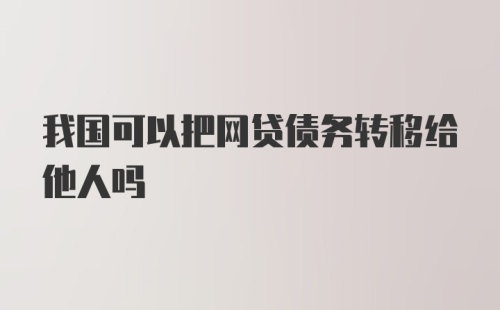 我国可以把网贷债务转移给他人吗